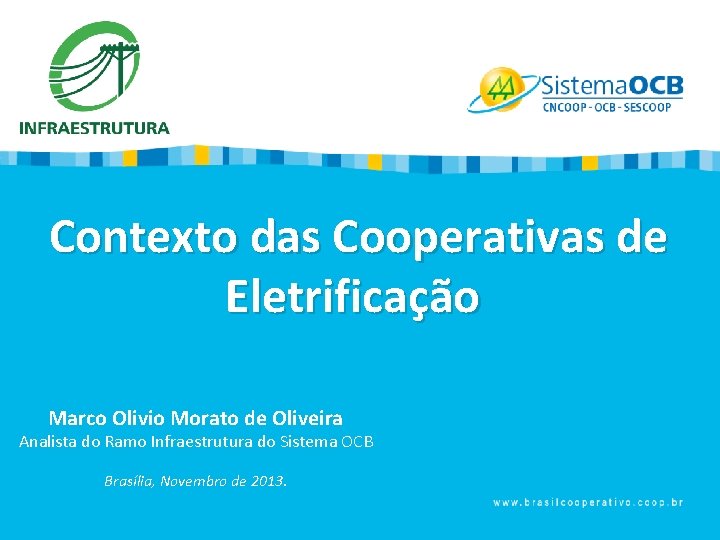 INFRAESTRUTURA

SistemaOCB
CNCOOP - OCB - SESCOOP

Contexto das Cooperativas de Eletrificação

Marco Olivio Morato de Oliveira
Analista do Ramo Infraestrutura do Sistema OCB

Brasília, Novembro de 2013.

www.brasilcooperativo.coop.br